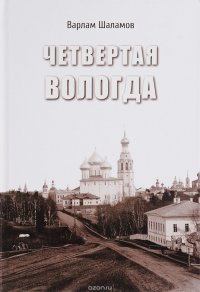 Варлам Шаламов

ЧЕТВЕРТАЯ ВОЛОГДА

ozon.ru